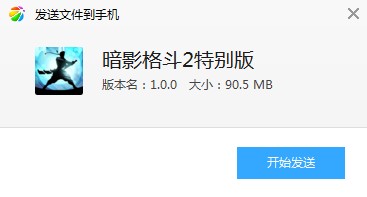 发送文件到手机

暗影格斗2特别版

版本名：1.0.0 大小：90.5 MB

开始发送